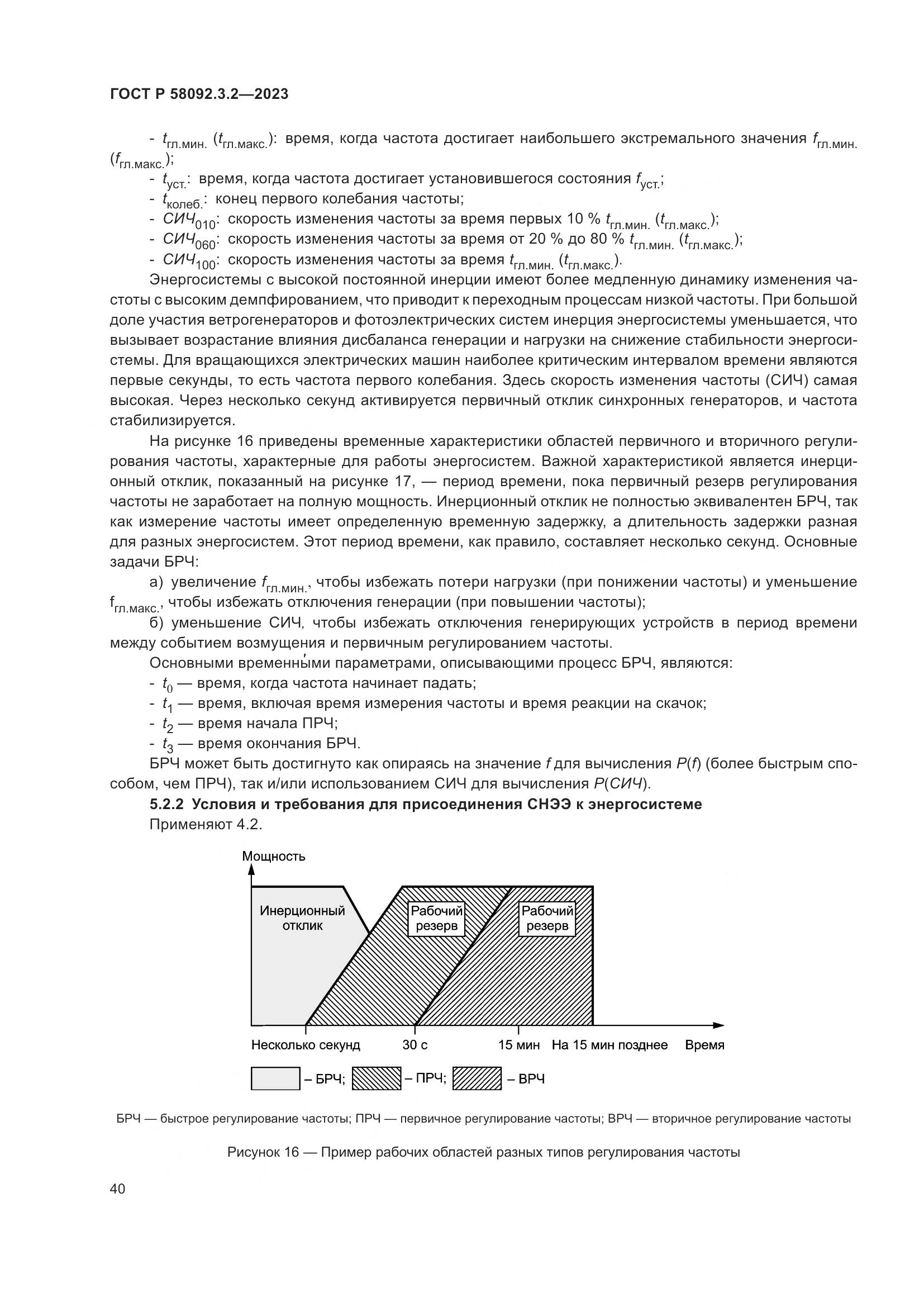 ГОСТ Р 58092.3.2—2023

- $t_{гл.мин.}$ ($t_{гл.макс.}$): время, когда частота достигает наибольшего экстремального значения $f_{гл.мин.}$ ($f_{гл.макс.}$);
- $t_{уст.}$: время, когда частота достигает установившегося состояния $f_{уст.}$;
- $t_{колеб.}$: конец первого колебания частоты;
- $СИЧ_{010}$: скорость изменения частоты за время первых 10 % $t_{гл.мин.}$ ($t_{гл.макс.}$);
- $СИЧ_{060}$: скорость изменения частоты за время от 20 % до 80 % $t_{гл.мин.}$ ($t_{гл.макс.}$);
- $СИЧ_{100}$: скорость изменения частоты за время $t_{гл.мин.}$ ($t_{гл.макс.}$).

Энергосистемы с высокой постоянной инерции имеют более медленную динамику изменения частоты с высоким демпфированием, что приводит к переходным процессам низкой частоты. При большой доле участия ветрогенераторов и фотоэлектрических систем инерция энергосистемы уменьшается, что вызывает возрастание влияния дисбаланса генерации и нагрузки на снижение стабильности энергосистемы. Для вращающихся электрических машин наиболее критическим интервалом времени являются первые секунды, то есть частота первого колебания. Здесь скорость изменения частоты (СИЧ) самая высокая. Через несколько секунд активируется первичный отклик синхронных генераторов, и частота стабилизируется.

На рисунке 16 приведены временные характеристики областей первичного и вторичного регулирования частоты, характерные для работы энергосистем. Важной характеристикой является инерционный отклик, показанный на рисунке 17, — период времени, пока первичный резерв регулирования частоты не заработает на полную мощность. Инерционный отклик не полностью эквивалентен БРЧ, так как измерение частоты имеет определенную временную задержку, а длительность задержки разная для разных энергосистем. Этот период времени, как правило, составляет несколько секунд. Основные задачи БРЧ:

а) увеличение $f_{гл.мин.}$, чтобы избежать потери нагрузки (при понижении частоты) и уменьшение $f_{гл.макс.}$, чтобы избежать отключения генерации (при повышении частоты);

б) уменьшение СИЧ, чтобы избежать отключения генерирующих устройств в период времени между событием возмущения и первичным регулированием частоты.

Основными временны́ми параметрами, описывающими процесс БРЧ, являются:
- $t_0$ — время, когда частота начинает падать;
- $t_1$ — время, включая время измерения частоты и время реакции на скачок;
- $t_2$ — время начала ПРЧ;
- $t_3$ — время окончания БРЧ.

БРЧ может быть достигнуто как опираясь на значение $f$ для вычисления $P(f)$ (более быстрым способом, чем ПРЧ), так и/или использованием СИЧ для вычисления $P(СИЧ)$.

5.2.2 Условия и требования для присоединения СНЭЭ к энергосистеме

Применяют 4.2.

Мощность
Инерционный отклик
Рабочий резерв
Рабочий резерв
Несколько секунд
30 с
15 мин
На 15 мин позднее
Время
– БРЧ; – ПРЧ; – ВРЧ

БРЧ — быстрое регулирование частоты; ПРЧ — первичное регулирование частоты; ВРЧ — вторичное регулирование частоты

Рисунок 16 — Пример рабочих областей разных типов регулирования частоты

40